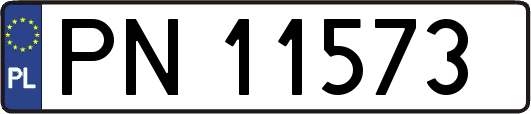 PL
PN 11573